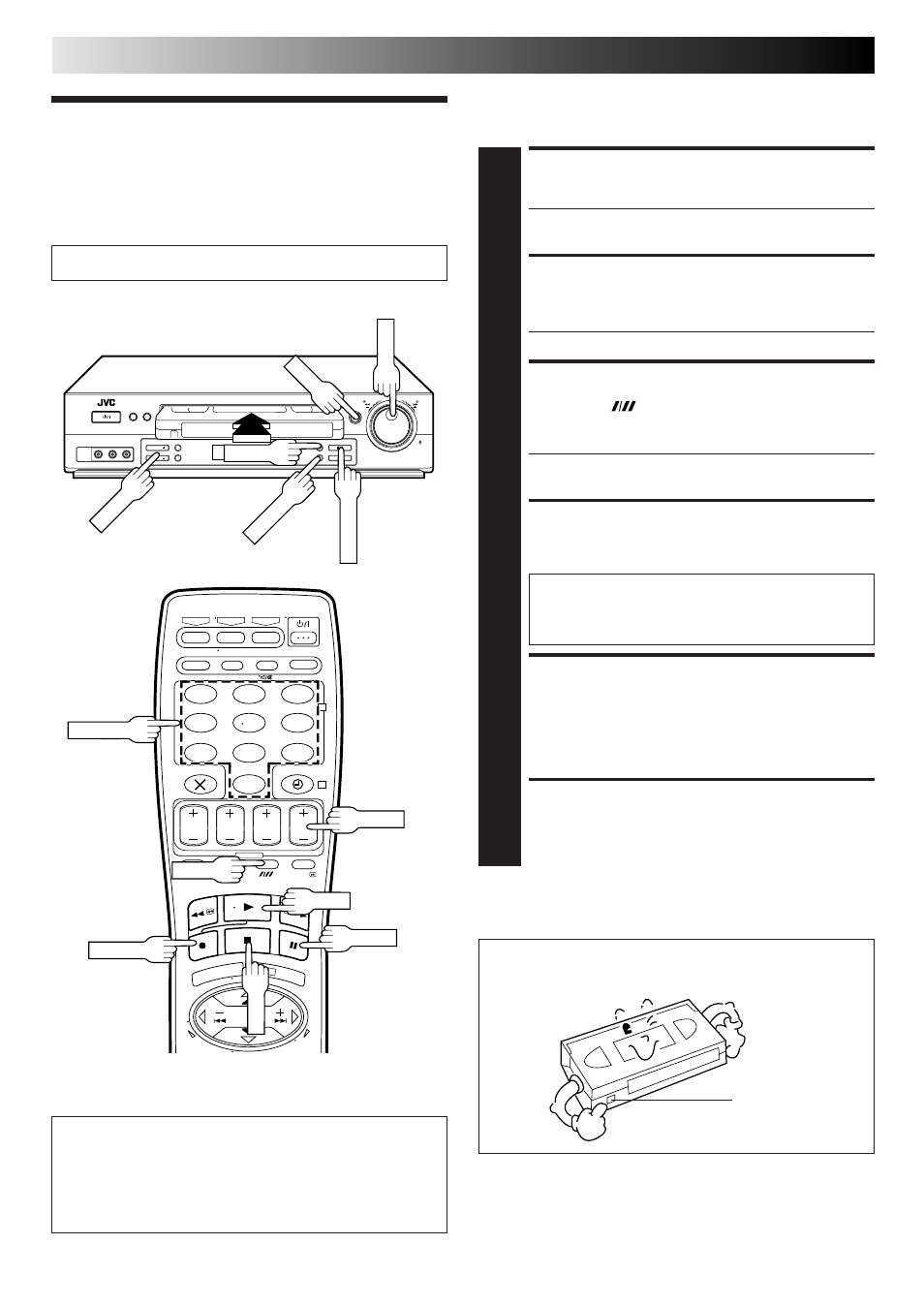 JVC